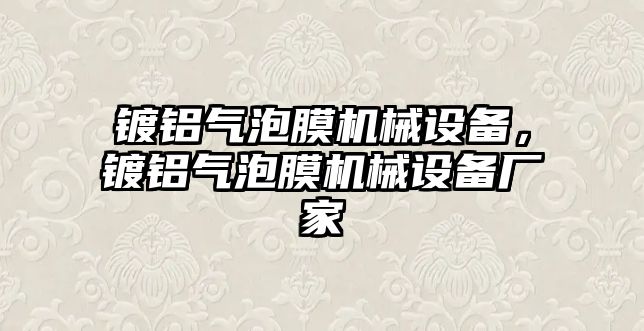 镀铝气泡膜机械设备，镀铝气泡膜机械设备厂家